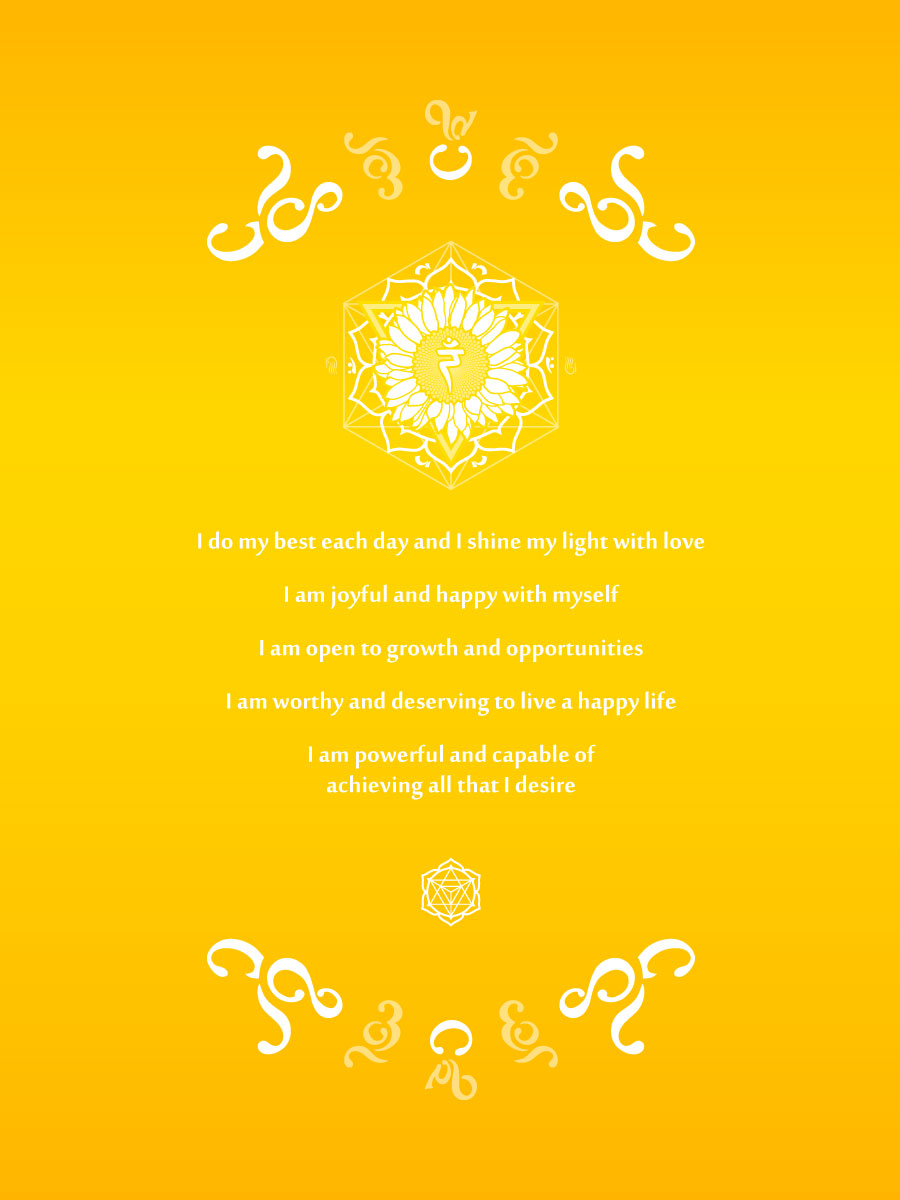 I do my best each day and I shine my light with love

I am joyful and happy with myself

I am open to growth and opportunities

I am worthy and deserving to live a happy life

I am powerful and capable of
achieving all that I desire